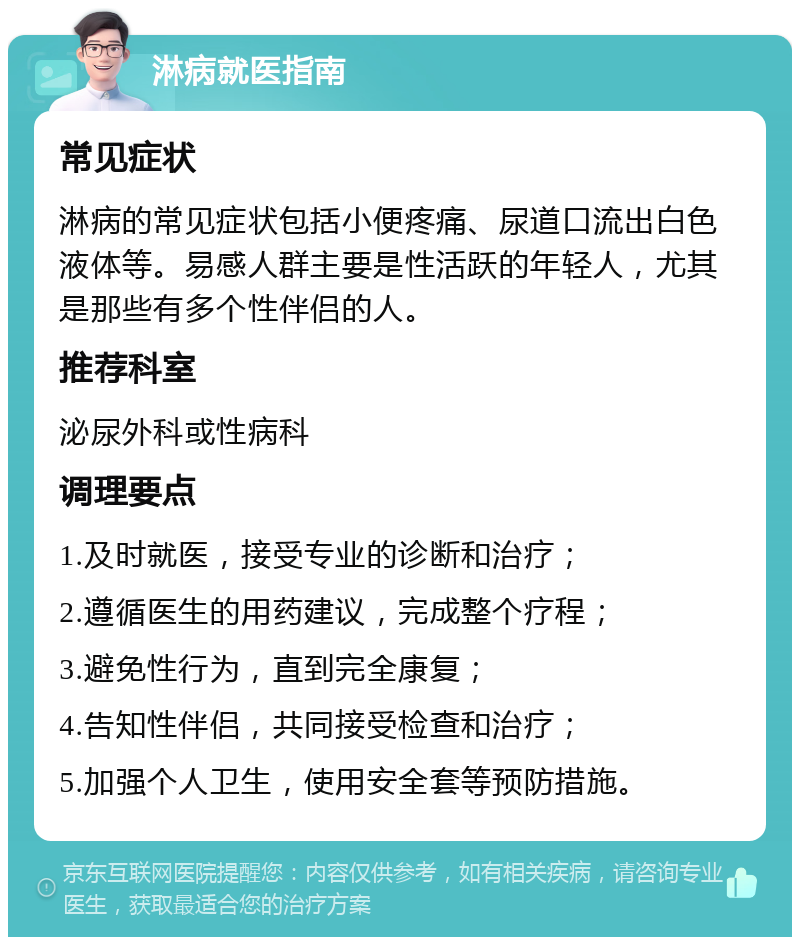 淋病就医指南

常见症状

淋病的常见症状包括小便疼痛、尿道口流出白色液体等。易感人群主要是性活跃的年轻人，尤其是那些有多个性伴侣的人。

推荐科室

泌尿外科或性病科

调理要点

1.及时就医，接受专业的诊断和治疗；

2.遵循医生的用药建议，完成整个疗程；

3.避免性行为，直到完全康复；

4.告知性伴侣，共同接受检查和治疗；

5.加强个人卫生，使用安全套等预防措施。

京东互联网医院提醒您：内容仅供参考，如有相关疾病，请咨询专业医生，获取最适合您的治疗方案